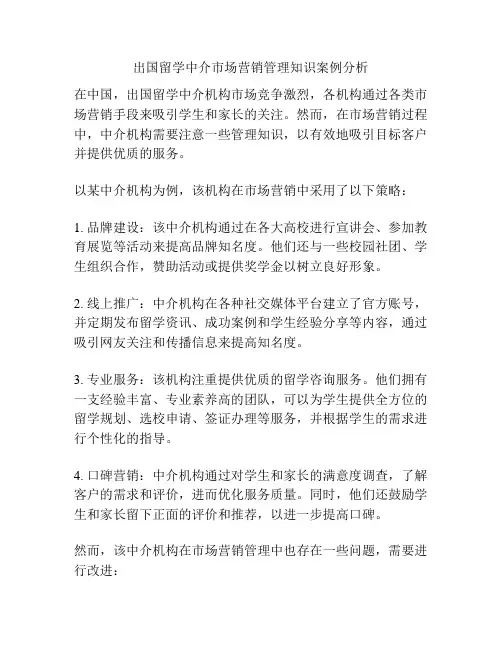 出国留学中介市场营销管理知识案例分析

在中国，出国留学中介机构市场竞争激烈，各机构通过各类市场营销手段来吸引学生和家长的关注。然而，在市场营销过程中，中介机构需要注意一些管理知识，以有效地吸引目标客户并提供优质的服务。

以某中介机构为例，该机构在市场营销中采用了以下策略：

1. 品牌建设：该中介机构通过在各大高校进行宣讲会、参加教育展览等活动来提高品牌知名度。他们还与一些校园社团、学生组织合作，赞助活动或提供奖学金以树立良好形象。

2. 线上推广：中介机构在各种社交媒体平台建立了官方账号，并定期发布留学资讯、成功案例和学生经验分享等内容，通过吸引网友关注和传播信息来提高知名度。

3. 专业服务：该机构注重提供优质的留学咨询服务。他们拥有一支经验丰富、专业素养高的团队，可以为学生提供全方位的留学规划、选校申请、签证办理等服务，并根据学生的需求进行个性化的指导。

4. 口碑营销：中介机构通过对学生和家长的满意度调查，了解客户的需求和评价，进而优化服务质量。同时，他们还鼓励学生和家长留下正面的评价和推荐，以进一步提高口碑。

然而，该中介机构在市场营销管理中也存在一些问题，需要进行改进：